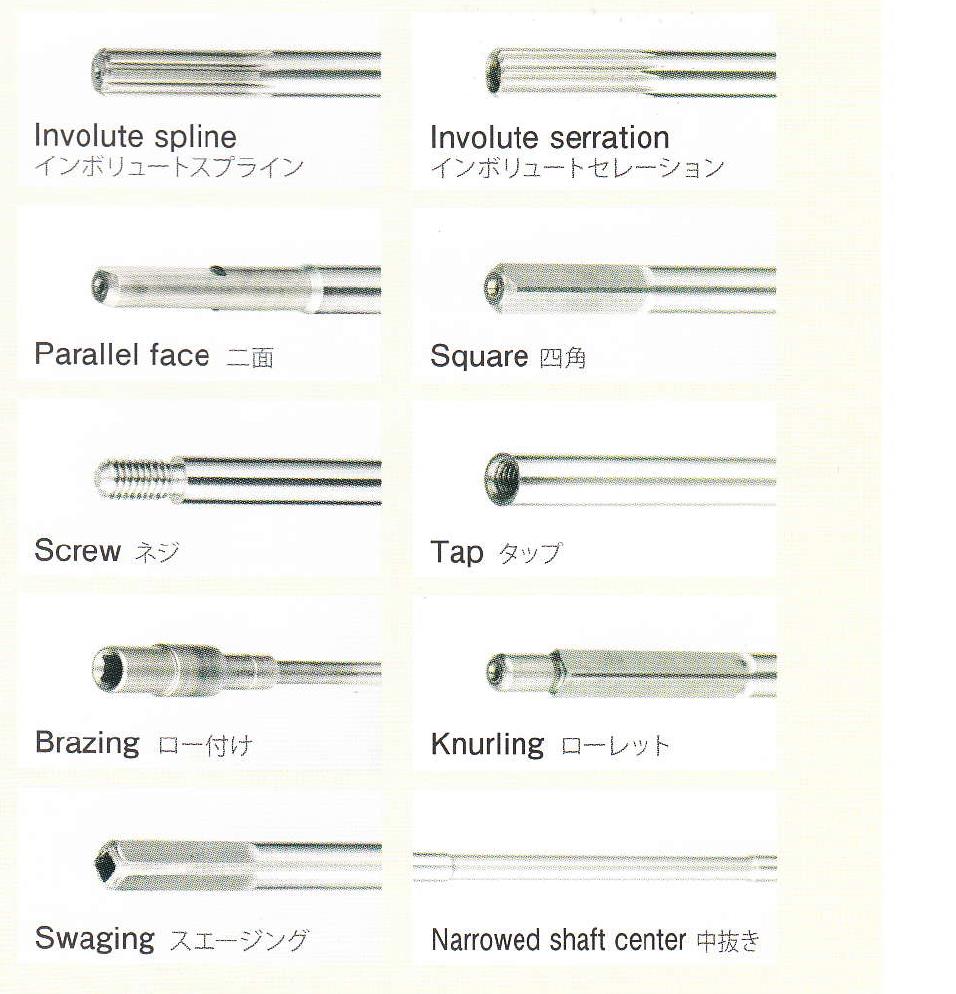 Involute spline
インボリュートスプライン

Involute serration
インボリュートセレーション

Parallel face 二面

Square 四角

Screw ネジ

Tap タップ

Brazing ロー付け

Knurling ローレット

Swaging スエージング

Narrowed shaft center 中抜き